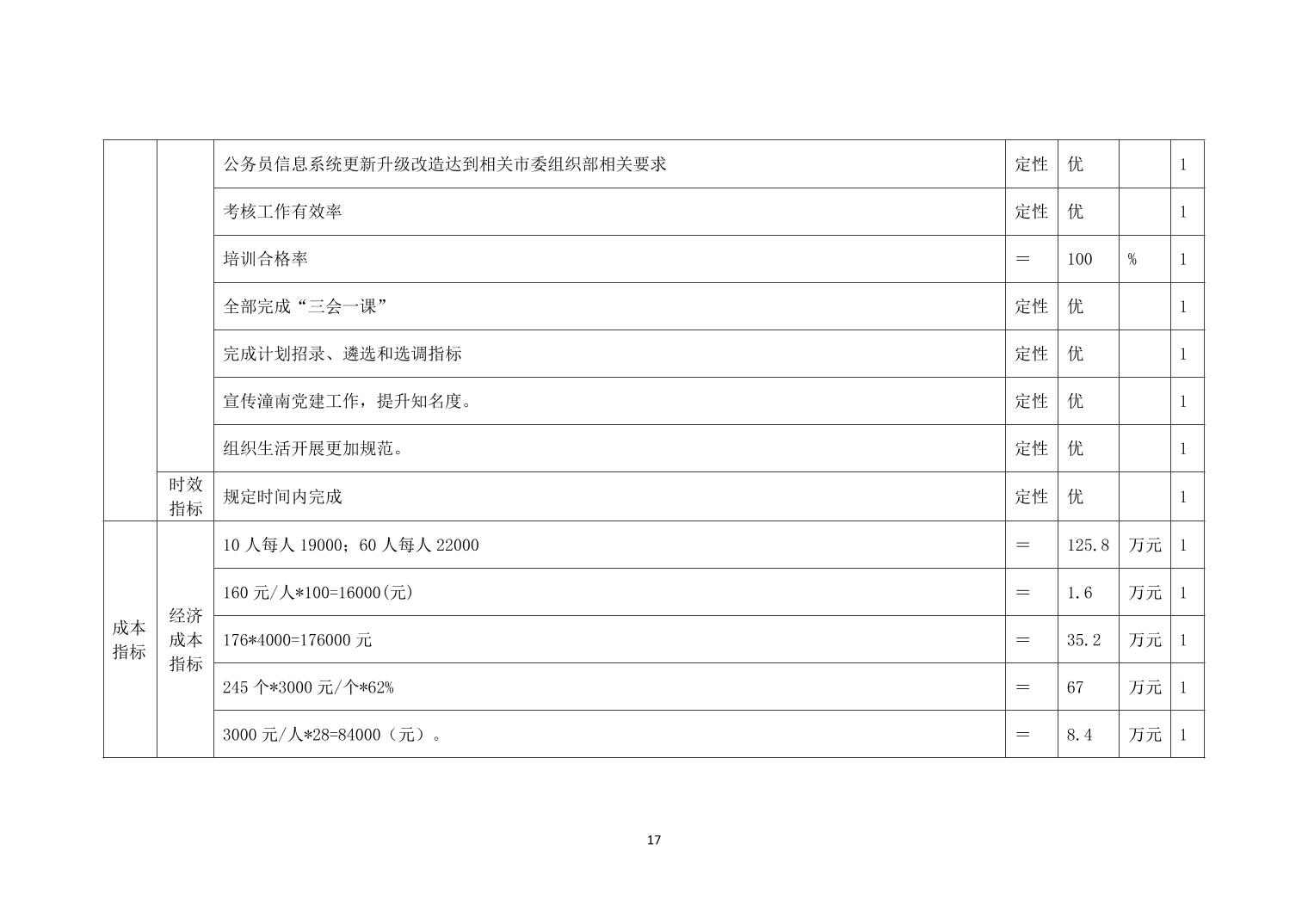 |  |  |  |  |  |  |  |
|---|---|---|---|---|---|---|
|  |  | 公务员信息系统更新升级改造达到相关市委组织部相关要求 | 定性 | 优 |  | 1 |
|  |  | 考核工作有效率 | 定性 | 优 |  | 1 |
|  |  | 培训合格率 | ＝ | 100 | % | 1 |
|  |  | 全部完成“三会一课” | 定性 | 优 |  | 1 |
|  |  | 完成计划招录、遴选和选调指标 | 定性 | 优 |  | 1 |
|  |  | 宣传潼南党建工作，提升知名度。 | 定性 | 优 |  | 1 |
|  |  | 组织生活开展更加规范。 | 定性 | 优 |  | 1 |
|  | 时效指标 | 规定时间内完成 | 定性 | 优 |  | 1 |
| 成本指标 | 经济成本指标 | 10 人每人 19000；60 人每人 22000 | ＝ | 125.8 | 万元 | 1 |
|  |  | 160 元/人*100=16000(元) | ＝ | 1.6 | 万元 | 1 |
|  |  | 176*4000=176000 元 | ＝ | 35.2 | 万元 | 1 |
|  |  | 245 个*3000 元/个*62% | ＝ | 67 | 万元 | 1 |
|  |  | 3000 元/人*28=84000（元）。 | ＝ | 8.4 | 万元 | 1 |

17